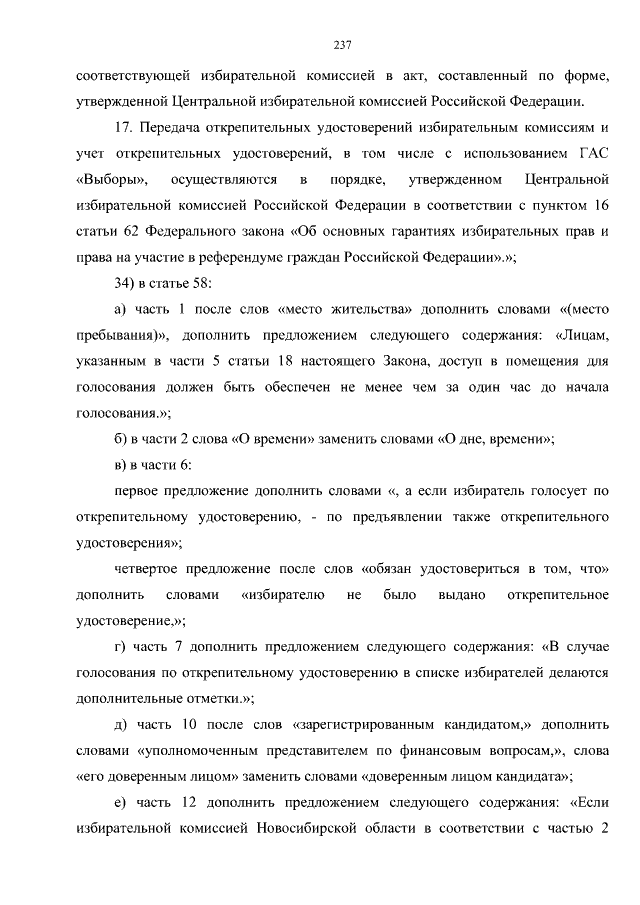 237

соответствующей избирательной комиссией в акт, составленный по форме, утвержденной Центральной избирательной комиссией Российской Федерации.

17. Передача открепительных удостоверений избирательным комиссиям и учет открепительных удостоверений, в том числе с использованием ГАС «Выборы», осуществляются в порядке, утвержденном Центральной избирательной комиссией Российской Федерации в соответствии с пунктом 16 статьи 62 Федерального закона «Об основных гарантиях избирательных прав и права на участие в референдуме граждан Российской Федерации».»;

34) в статье 58:

а) часть 1 после слов «место жительства» дополнить словами «(место пребывания)», дополнить предложением следующего содержания: «Лицам, указанным в части 5 статьи 18 настоящего Закона, доступ в помещения для голосования должен быть обеспечен не менее чем за один час до начала голосования.»;

б) в части 2 слова «О времени» заменить словами «О дне, времени»;

в) в части 6:

первое предложение дополнить словами «, а если избиратель голосует по открепительному удостоверению, - по предъявлении также открепительного удостоверения»;

четвертое предложение после слов «обязан удостовериться в том, что» дополнить словами «избирателю не было выдано открепительное удостоверение,»;

г) часть 7 дополнить предложением следующего содержания: «В случае голосования по открепительному удостоверению в списке избирателей делаются дополнительные отметки.»;

д) часть 10 после слов «зарегистрированным кандидатом,» дополнить словами «уполномоченным представителем по финансовым вопросам,», слова «его доверенным лицом» заменить словами «доверенным лицом кандидата»;

е) часть 12 дополнить предложением следующего содержания: «Если избирательной комиссией Новосибирской области в соответствии с частью 2